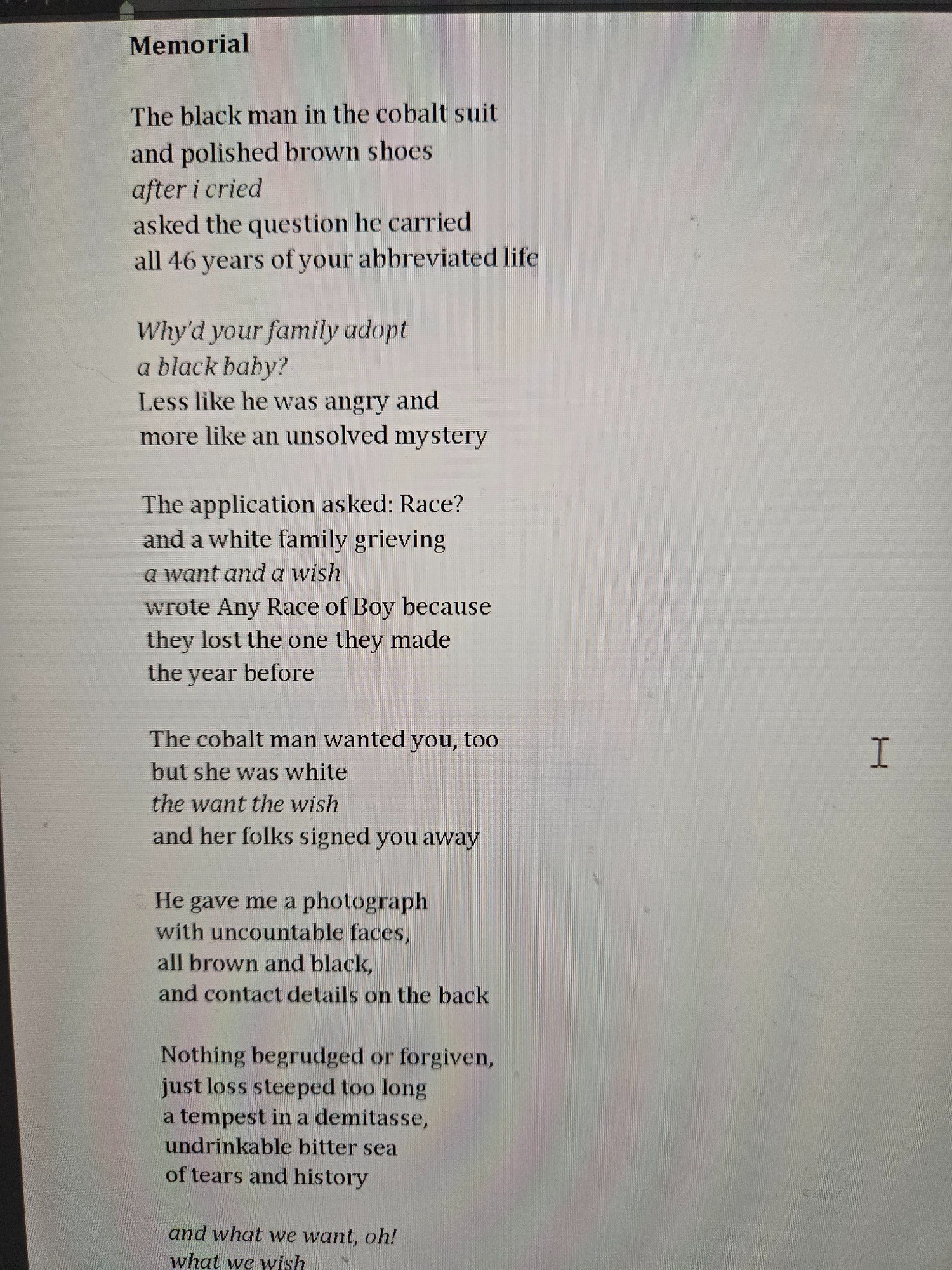 Memorial

The black man in the cobalt suit
and polished brown shoes
after i cried
asked the question he carried
all 46 years of your abbreviated life

Why'd your family adopt
a black baby?
Less like he was angry and
more like an unsolved mystery

The application asked: Race?
and a white family grieving
a want and a wish
wrote Any Race of Boy because
they lost the one they made
the year before

The cobalt man wanted you, too
but she was white
the want the wish
and her folks signed you away

He gave me a photograph
with uncountable faces,
all brown and black,
and contact details on the back

Nothing begrudged or forgiven,
just loss steeped too long
a tempest in a demitasse,
undrinkable bitter sea
of tears and history

and what we want, oh!
what we wish